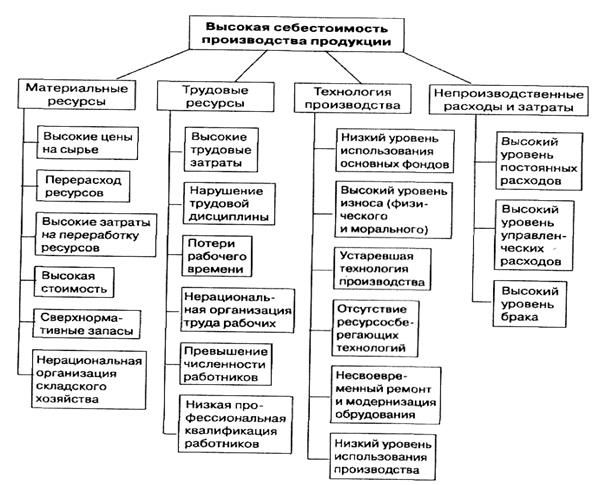 Высокая себестоимость производства продукции

Материальные ресурсы

Высокие цены на сырье

Перерасход ресурсов

Высокие затраты на переработку ресурсов

Высокая стоимость

Сверхнормативные запасы

Нерациональная организация складского хозяйства

Трудовые ресурсы

Высокие трудовые затраты

Нарушение трудовой дисциплины

Потери рабочего времени

Нерациональная организация труда рабочих

Превышение численности работников

Низкая профессиональная квалификация работников

Технология производства

Низкий уровень использования основных фондов

Высокий уровень износа (физического и морального)

Устаревшая технология производства

Отсутствие ресурсосберегающих технологий

Несвоевременный ремонт и модернизация обрудования

Низкий уровень использования производства

Непроизводственные расходы и затраты

Высокий уровень постоянных расходов

Высокий уровень управленческих расходов

Высокий уровень брака